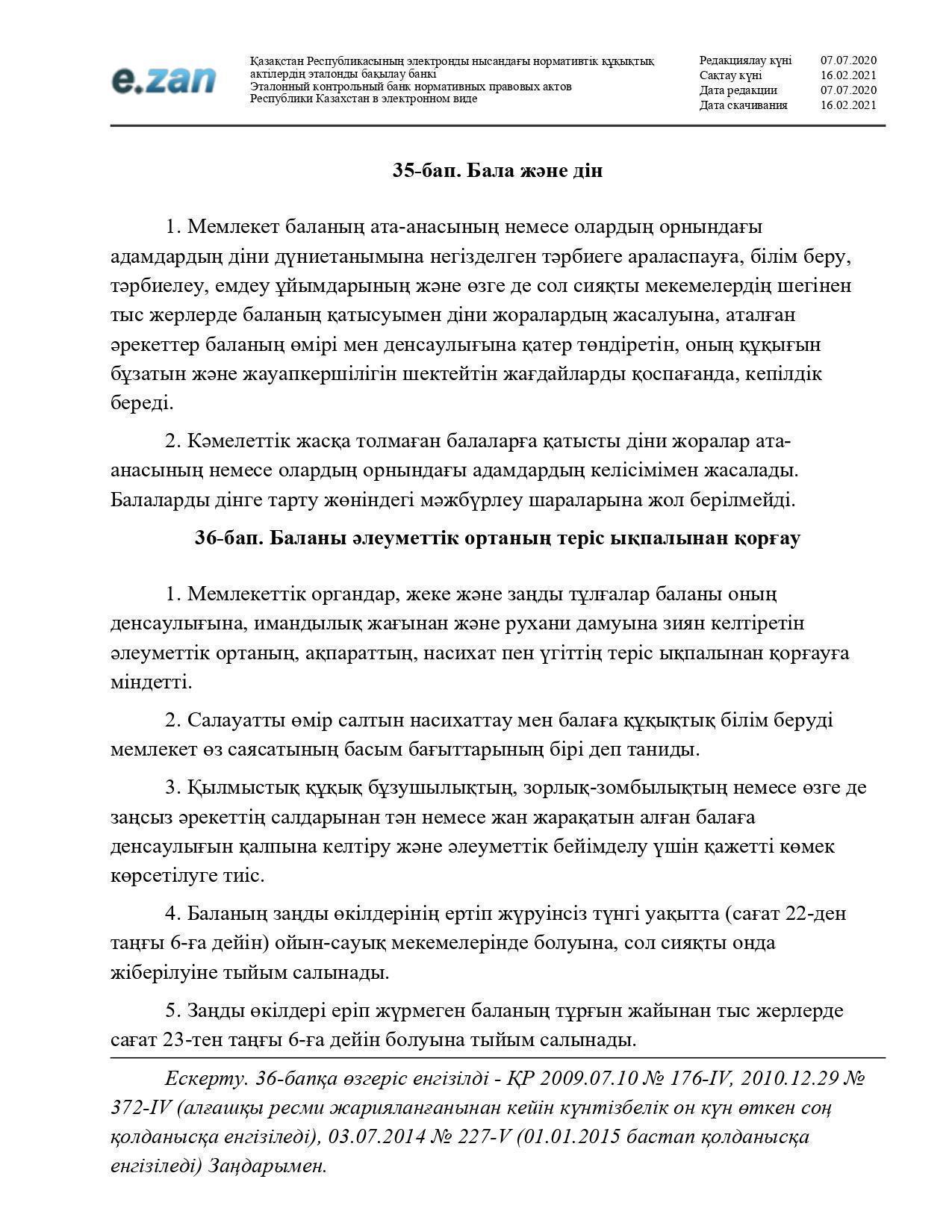 e.zan

Қазақстан Республикасының электронды нысандағы нормативтік құқықтық актілердің эталонды бақылау банкі
Эталонный контрольный банк нормативных правовых актов Республики Казахстан в электронном виде

| Редакциялау күні | 07.07.2020 |
|---|---|
| Сақтау күні | 16.02.2021 |
| Дата редакции | 07.07.2020 |
| Дата скачивания | 16.02.2021 |

35-бап. Бала және дін

1. Мемлекет баланың ата-анасының немесе олардың орнындағы адамдардың діни дүниетанымына негізделген тәрбиеге араласпауға, білім беру, тәрбиелеу, емдеу ұйымдарының және өзге де сол сияқты мекемелердің шегінен тыс жерлерде баланың қатысуымен діни жоралардың жасалуына, аталған әрекеттер баланың өмірі мен денсаулығына қатер төндіретін, оның құқығын бұзатын және жауапкершілігін шектейтін жағдайларды қоспағанда, кепілдік береді.

2. Кәмелеттік жасқа толмаған балаларға қатысты діни жоралар ата-анасының немесе олардың орнындағы адамдардың келісімімен жасалады. Балаларды дінге тарту жөніндегі мәжбүрлеу шараларына жол берілмейді.

36-бап. Баланы әлеуметтік ортаның теріс ықпалынан қорғау

1. Мемлекеттік органдар, жеке және заңды тұлғалар баланы оның денсаулығына, имандылық жағынан және рухани дамуына зиян келтіретін әлеуметтік ортаның, ақпараттың, насихат пен үгіттің теріс ықпалынан қорғауға міндетті.

2. Салауатты өмір салтын насихаттау мен балаға құқықтық білім беруді мемлекет өз саясатының басым бағыттарының бірі деп таниды.

3. Қылмыстық құқық бұзушылықтың, зорлық-зомбылықтың немесе өзге де заңсыз әрекеттің салдарынан тән немесе жан жарақатын алған балаға денсаулығын қалпына келтіру және әлеуметтік бейімделу үшін қажетті көмек көрсетілуге тиіс.

4. Баланың заңды өкілдерінің ертіп жүруінсіз түнгі уақытта (сағат 22-ден таңғы 6-ға дейін) ойын-сауық мекемелерінде болуына, сол сияқты онда жіберілуіне тыйым салынады.

5. Заңды өкілдері еріп жүрмеген баланың тұрғын жайынан тыс жерлерде сағат 23-тен таңғы 6-ға дейін болуына тыйым салынады.

Ескерту. 36-бапқа өзгеріс енгізілді - ҚР 2009.07.10 № 176-IV, 2010.12.29 № 372-IV (алғашқы ресми жарияланғанынан кейін күнтізбелік он күн өткен соң қолданысқа енгізіледі), 03.07.2014 № 227-V (01.01.2015 бастап қолданысқа енгізіледі) Заңдарымен.